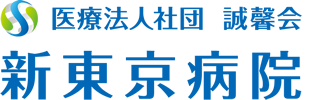 医療法人社団　誠馨会
新東京病院